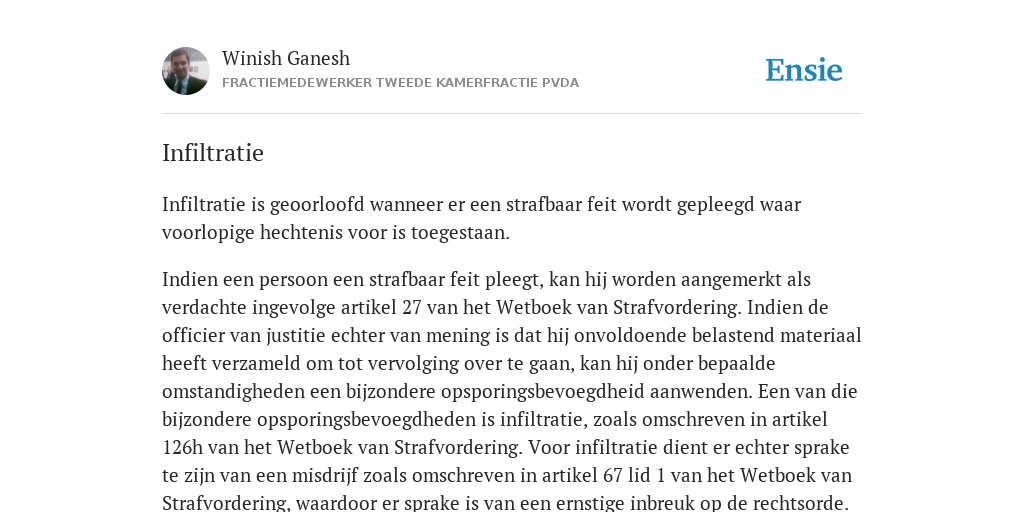 Winish Ganesh
FRACTIEMEDEWERKER TWEEDE KAMERFRACTIE PVDA

Ensie

Infiltratie

Infiltratie is geoorloofd wanneer er een strafbaar feit wordt gepleegd waar voorlopige hechtenis voor is toegestaan.

Indien een persoon een strafbaar feit pleegt, kan hij worden aangemerkt als verdachte ingevolge artikel 27 van het Wetboek van Strafvordering. Indien de officier van justitie echter van mening is dat hij onvoldoende belastend materiaal heeft verzameld om tot vervolging over te gaan, kan hij onder bepaalde omstandigheden een bijzondere opsporingsbevoegdheid aanwenden. Een van die bijzondere opsporingsbevoegdheden is infiltratie, zoals omschreven in artikel 126h van het Wetboek van Strafvordering. Voor infiltratie dient er echter sprake te zijn van een misdrijf zoals omschreven in artikel 67 lid 1 van het Wetboek van Strafvordering, waardoor er sprake is van een ernstige inbreuk op de rechtsorde.